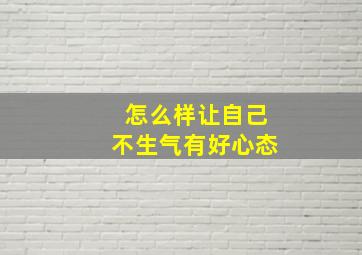 怎么样让自己
不生气有好心态